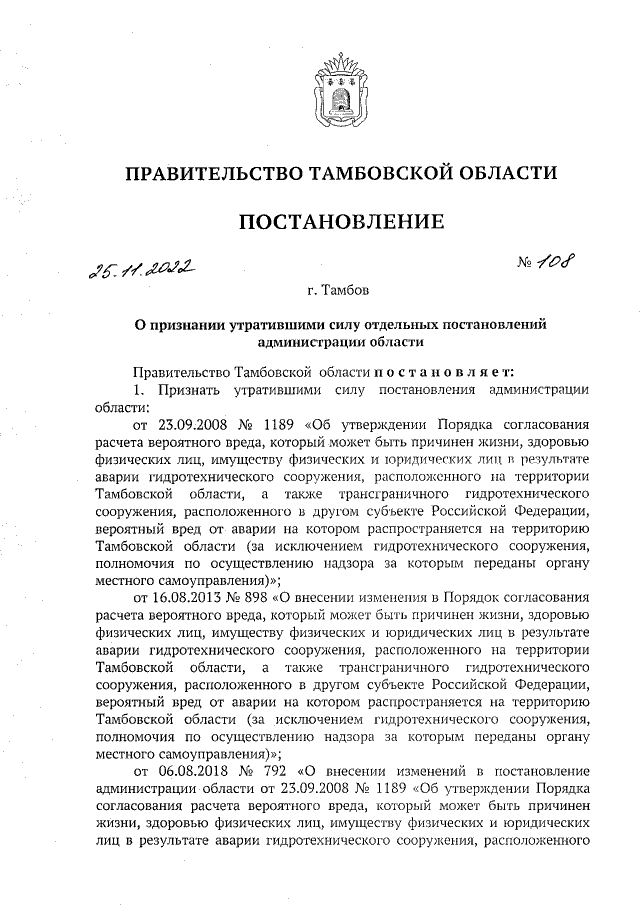 ПРАВИТЕЛЬСТВО ТАМБОВСКОЙ ОБЛАСТИ

ПОСТАНОВЛЕНИЕ

25.11.2022 № 108

г. Тамбов

О признании утратившими силу отдельных постановлений администрации области

Правительство Тамбовской области постановляет:

1. Признать утратившими силу постановления администрации области:

от 23.09.2008 № 1189 «Об утверждении Порядка согласования расчета вероятного вреда, который может быть причинен жизни, здоровью физических лиц, имуществу физических и юридических лиц в результате аварии гидротехнического сооружения, расположенного на территории Тамбовской области, а также трансграничного гидротехнического сооружения, расположенного в другом субъекте Российской Федерации, вероятный вред от аварии на котором распространяется на территорию Тамбовской области (за исключением гидротехнического сооружения, полномочия по осуществлению надзора за которым переданы органу местного самоуправления)»;

от 16.08.2013 № 898 «О внесении изменения в Порядок согласования расчета вероятного вреда, который может быть причинен жизни, здоровью физических лиц, имуществу физических и юридических лиц в результате аварии гидротехнического сооружения, расположенного на территории Тамбовской области, а также трансграничного гидротехнического сооружения, расположенного в другом субъекте Российской Федерации, вероятный вред от аварии на котором распространяется на территорию Тамбовской области (за исключением гидротехнического сооружения, полномочия по осуществлению надзора за которым переданы органу местного самоуправления)»;

от 06.08.2018 № 792 «О внесении изменений в постановление администрации области от 23.09.2008 № 1189 «Об утверждении Порядка согласования расчета вероятного вреда, который может быть причинен жизни, здоровью физических лиц, имуществу физических и юридических лиц в результате аварии гидротехнического сооружения, расположенного